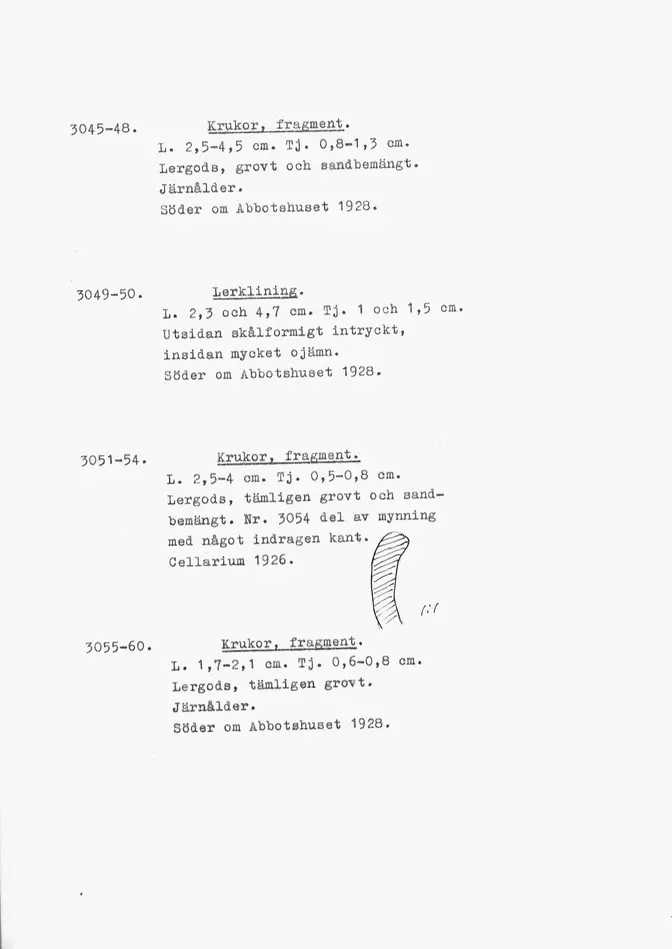 3045-48. Krukor, fragment.
L. 2,5-4,5 cm. Tj. 0,8-1,3 cm.
Lergods, grovt och sandbemängt.
Järnålder.
Söder om Abbotshuset 1928.

3049-50. Lerklining.
L. 2,3 och 4,7 cm. Tj. 1 och 1,5 cm.
Utsidan skålformigt intryckt,
insidan mycket ojämn.
Söder om Abbotshuset 1928.

3051-54. Krukor, fragment.
L. 2,5-4 cm. Tj. 0,5-0,8 cm.
Lergods, tämligen grovt och sandbemängt. Nr. 3054 del av mynning med något indragen kant.
Cellarium 1926.

1:1

3055-60. Krukor, fragment.
L. 1,7-2,1 cm. Tj. 0,6-0,8 cm.
Lergods, tämligen grovt.
Järnålder.
Söder om Abbotshuset 1928.